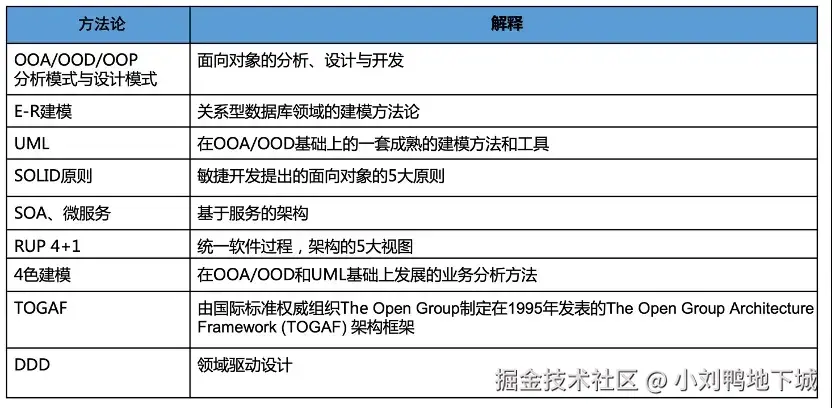 | 方法论 | 解释 |
|---|---|
| OOA/OOD/OOP 分析模式与设计模式 | 面向对象的分析、设计与开发 |
| E-R建模 | 关系型数据库领域的建模方法论 |
| UML | 在OOA/OOD基础上的一套成熟的建模方法和工具 |
| SOLID原则 | 敏捷开发提出的面向对象的5大原则 |
| SOA、微服务 | 基于服务的架构 |
| RUP 4+1 | 统一软件过程，架构的5大视图 |
| 4色建模 | 在OOA/OOD和UML基础上发展的业务分析方法 |
| TOGAF | 由国际标准权威组织The Open Group制定在1995年发表的The Open Group Architecture Framework (TOGAF) 架构框架 |
| DDD | 领域驱动设计 |

掘金技术社区 @ 小刘鸭地下城